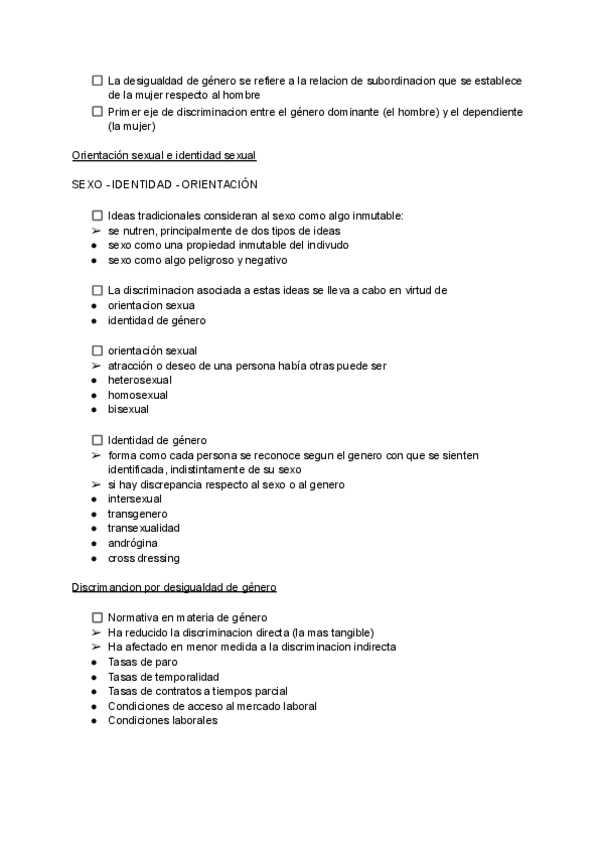 ☐ La desigualdad de género se refiere a la relacion de subordinacion que se establece de la mujer respecto al hombre
☐ Primer eje de discriminacion entre el género dominante (el hombre) y el dependiente (la mujer)

Orientación sexual e identidad sexual

SEXO - IDENTIDAD - ORIENTACIÓN

☐ Ideas tradicionales consideran al sexo como algo inmutable:
➢ se nutren, principalmente de dos tipos de ideas
● sexo como una propiedad inmutable del indivudo
● sexo como algo peligroso y negativo

☐ La discriminacion asociada a estas ideas se lleva a cabo en virtud de
● orientacion sexua
● identidad de género

☐ orientación sexual
➢ atracción o deseo de una persona había otras puede ser
● heterosexual
● homosexual
● bisexual

☐ Identidad de género
➢ forma como cada persona se reconoce segun el genero con que se sienten identificada, indistintamente de su sexo
➢ si hay discrepancia respecto al sexo o al genero
● intersexual
● transgenero
● transexualidad
● andrógina
● cross dressing

Discrimancion por desigualdad de género

☐ Normativa en materia de género
➢ Ha reducido la discriminacion directa (la mas tangible)
➢ Ha afectado en menor medida a la discriminacion indirecta
● Tasas de paro
● Tasas de temporalidad
● Tasas de contratos a tiempos parcial
● Condiciones de acceso al mercado laboral
● Condiciones laborales